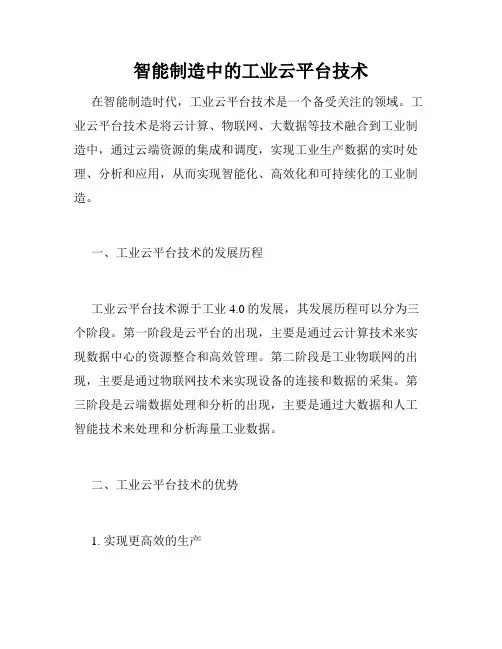 智能制造中的工业云平台技术

在智能制造时代，工业云平台技术是一个备受关注的领域。工业云平台技术是将云计算、物联网、大数据等技术融合到工业制造中，通过云端资源的集成和调度，实现工业生产数据的实时处理、分析和应用，从而实现智能化、高效化和可持续化的工业制造。

一、工业云平台技术的发展历程

工业云平台技术源于工业 4.0 的发展，其发展历程可以分为三个阶段。第一阶段是云平台的出现，主要是通过云计算技术来实现数据中心的资源整合和高效管理。第二阶段是工业物联网的出现，主要是通过物联网技术来实现设备的连接和数据的采集。第三阶段是云端数据处理和分析的出现，主要是通过大数据和人工智能技术来处理和分析海量工业数据。

二、工业云平台技术的优势

1. 实现更高效的生产